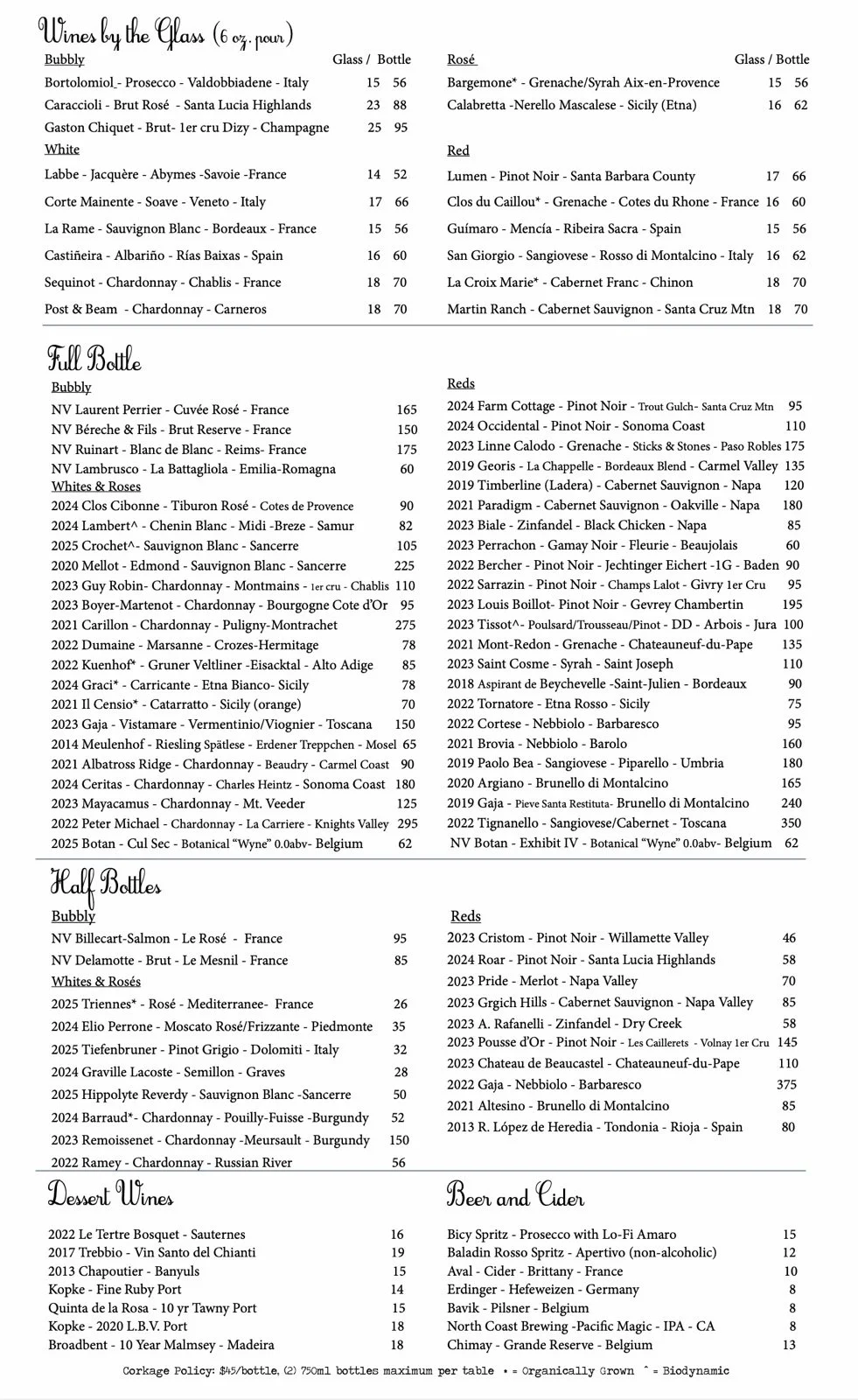 Wines by the Glass (6 oz. pour)

Bubbly Glass / Bottle
Bortolomiol - Prosecco - Valdobbiadene - Italy 15 56
Caraccioli - Brut Rosé - Santa Lucia Highlands 23 88
Gaston Chiquet - Brut- 1er cru Dizy - Champagne 25 95
White
Labbe - Jacquère - Abymes -Savoie -France 14 52
Corte Mainente - Soave - Veneto - Italy 17 66
La Rame - Sauvignon Blanc - Bordeaux - France 15 56
Castiñeira - Albariño - Rías Baixas - Spain 16 60
Sequinot - Chardonnay - Chablis - France 18 70
Post & Beam - Chardonnay - Carneros 18 70

Rosé Glass / Bottle
Bargemone* - Grenache/Syrah Aix-en-Provence 15 56
Calabretta -Nerello Mascalese - Sicily (Etna) 16 62
Red
Lumen - Pinot Noir - Santa Barbara County 17 66
Clos du Caillou* - Grenache - Cotes du Rhone - France 16 60
Guímaro - Mencía - Ribeira Sacra - Spain 15 56
San Giorgio - Sangiovese - Rosso di Montalcino - Italy 16 62
La Croix Marie* - Cabernet Franc - Chinon 18 70
Martin Ranch - Cabernet Sauvignon - Santa Cruz Mtn 18 70

Full Bottle

Bubbly
NV Laurent Perrier - Cuvée Rosé - France 165
NV Béreche & Fils - Brut Reserve - France 150
NV Ruinart - Blanc de Blanc - Reims- France 175
NV Lambrusco - La Battagliola - Emilia-Romagna 60
Whites & Roses
2024 Clos Cibonne - Tiburon Rosé - Cotes de Provence 90
2024 Lambert^ - Chenin Blanc - Midi -Breze - Samur 82
2025 Crochet^- Sauvignon Blanc - Sancerre 105
2020 Mellot - Edmond - Sauvignon Blanc - Sancerre 225
2023 Guy Robin- Chardonnay - Montmains - 1er cru - Chablis 110
2023 Boyer-Martenot - Chardonnay - Bourgogne Cote d'Or 95
2021 Carillon - Chardonnay - Puligny-Montrachet 275
2022 Dumaine - Marsanne - Crozes-Hermitage 78
2022 Kuenhof* - Gruner Veltliner -Eisacktal - Alto Adige 85
2024 Graci* - Carricante - Etna Bianco- Sicily 78
2021 Il Censio* - Catarratto - Sicily (orange) 70
2023 Gaja - Vistamare - Vermentinio/Viognier - Toscana 150
2014 Meulenhof - Riesling Spätlese - Erdener Treppchen - Mosel 65
2021 Albatross Ridge - Chardonnay - Beaudry - Carmel Coast 90
2024 Ceritas - Chardonnay - Charles Heintz - Sonoma Coast 180
2023 Mayacamus - Chardonnay - Mt. Veeder 125
2022 Peter Michael - Chardonnay - La Carriere - Knights Valley 295
2025 Botan - Cul Sec - Botanical "Wyne" 0.0abv- Belgium 62

Reds
2024 Farm Cottage - Pinot Noir - Trout Gulch- Santa Cruz Mtn 95
2024 Occidental - Pinot Noir - Sonoma Coast 110
2023 Linne Calodo - Grenache - Sticks & Stones - Paso Robles 175
2019 Georis - La Chappelle - Bordeaux Blend - Carmel Valley 135
2019 Timberline (Ladera) - Cabernet Sauvignon - Napa 120
2021 Paradigm - Cabernet Sauvignon - Oakville - Napa 180
2023 Biale - Zinfandel - Black Chicken - Napa 85
2023 Perrachon - Gamay Noir - Fleurie - Beaujolais 60
2022 Bercher - Pinot Noir - Jechtinger Eichert -1G - Baden 90
2022 Sarrazin - Pinot Noir - Champs Lalot - Givry 1er Cru 95
2023 Louis Boillot- Pinot Noir - Gevrey Chambertin 195
2023 Tissot^- Poulsard/Trousseau/Pinot - DD - Arbois - Jura 100
2021 Mont-Redon - Grenache - Chateauneuf-du-Pape 135
2023 Saint Cosme - Syrah - Saint Joseph 110
2018 Aspirant de Beychevelle -Saint-Julien - Bordeaux 90
2022 Tornatore - Etna Rosso - Sicily 75
2022 Cortese - Nebbiolo - Barbaresco 95
2021 Brovia - Nebbiolo - Barolo 160
2019 Paolo Bea - Sangiovese - Piparello - Umbria 180
2020 Argiano - Brunello di Montalcino 165
2019 Gaja - Pieve Santa Restituta- Brunello di Montalcino 240
2022 Tignanello - Sangiovese/Cabernet - Toscana 350
NV Botan - Exhibit IV - Botanical "Wyne" 0.0abv- Belgium 62

Half Bottles

Bubbly
NV Billecart-Salmon - Le Rosé - France 95
NV Delamotte - Brut - Le Mesnil - France 85
Whites & Rosés
2025 Triennes* - Rosé - Mediterranee- France 26
2024 Elio Perrone - Moscato Rosé/Frizzante - Piedmonte 35
2025 Tiefenbruner - Pinot Grigio - Dolomiti - Italy 32
2024 Graville Lacoste - Semillon - Graves 28
2025 Hippolyte Reverdy - Sauvignon Blanc -Sancerre 50
2024 Barraud*- Chardonnay - Pouilly-Fuisse -Burgundy 52
2023 Remoissenet - Chardonnay -Meursault - Burgundy 150
2022 Ramey - Chardonnay - Russian River 56

Reds
2023 Cristom - Pinot Noir - Willamette Valley 46
2024 Roar - Pinot Noir - Santa Lucia Highlands 58
2023 Pride - Merlot - Napa Valley 70
2023 Grgich Hills - Cabernet Sauvignon - Napa Valley 85
2023 A. Rafanelli - Zinfandel - Dry Creek 58
2023 Pousse d'Or - Pinot Noir - Les Caillerets - Volnay 1er Cru 145
2023 Chateau de Beaucastel - Chateauneuf-du-Pape 110
2022 Gaja - Nebbiolo - Barbaresco 375
2021 Altesino - Brunello di Montalcino 85
2013 R. López de Heredia - Tondonia - Rioja - Spain 80

Dessert Wines

2022 Le Tertre Bosquet - Sauternes 16
2017 Trebbio - Vin Santo del Chianti 19
2013 Chapoutier - Banyuls 15
Kopke - Fine Ruby Port 14
Quinta de la Rosa - 10 yr Tawny Port 15
Kopke - 2020 L.B.V. Port 18
Broadbent - 10 Year Malmsey - Madeira 18

Beer and Cider

Bicy Spritz - Prosecco with Lo-Fi Amaro 15
Baladin Rosso Spritz - Apertivo (non-alcoholic) 12
Aval - Cider - Brittany - France 10
Erdinger - Hefeweizen - Germany 8
Bavik - Pilsner - Belgium 8
North Coast Brewing -Pacific Magic - IPA - CA 8
Chimay - Grande Reserve - Belgium 13

Corkage Policy: $45/bottle, (2) 750ml bottles maximum per table * = Organically Grown ^ = Biodynamic